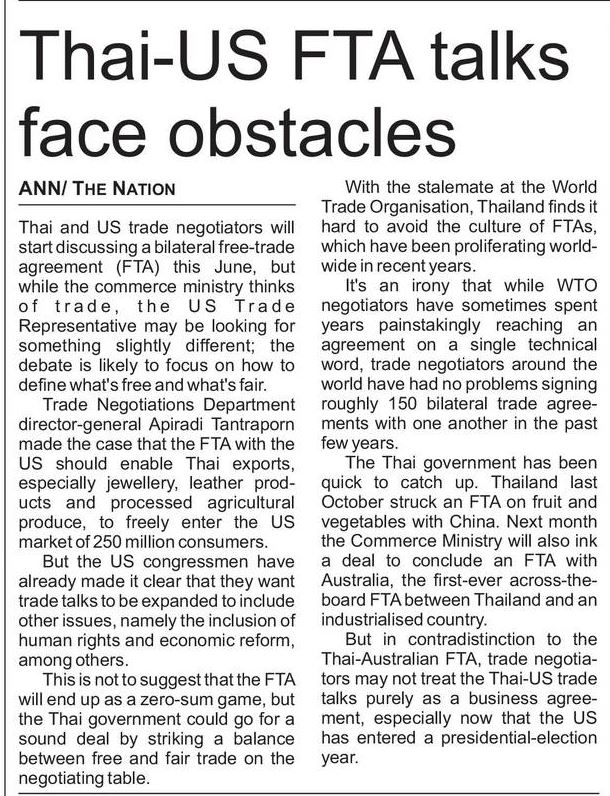 Thai-US FTA talks face obstacles

ANN/ THE NATION

Thai and US trade negotiators will start discussing a bilateral free-trade agreement (FTA) this June, but while the commerce ministry thinks of trade, the US Trade Representative may be looking for something slightly different; the debate is likely to focus on how to define what's free and what's fair.

Trade Negotiations Department director-general Apiradi Tantraporn made the case that the FTA with the US should enable Thai exports, especially jewellery, leather products and processed agricultural produce, to freely enter the US market of 250 million consumers.

But the US congressmen have already made it clear that they want trade talks to be expanded to include other issues, namely the inclusion of human rights and economic reform, among others.

This is not to suggest that the FTA will end up as a zero-sum game, but the Thai government could go for a sound deal by striking a balance between free and fair trade on the negotiating table.

With the stalemate at the World Trade Organisation, Thailand finds it hard to avoid the culture of FTAs, which have been proliferating worldwide in recent years.

It's an irony that while WTO negotiators have sometimes spent years painstakingly reaching an agreement on a single technical word, trade negotiators around the world have had no problems signing roughly 150 bilateral trade agreements with one another in the past few years.

The Thai government has been quick to catch up. Thailand last October struck an FTA on fruit and vegetables with China. Next month the Commerce Ministry will also ink a deal to conclude an FTA with Australia, the first-ever across-the-board FTA between Thailand and an industrialised country.

But in contradistinction to the Thai-Australian FTA, trade negotiators may not treat the Thai-US trade talks purely as a business agreement, especially now that the US has entered a presidential-election year.